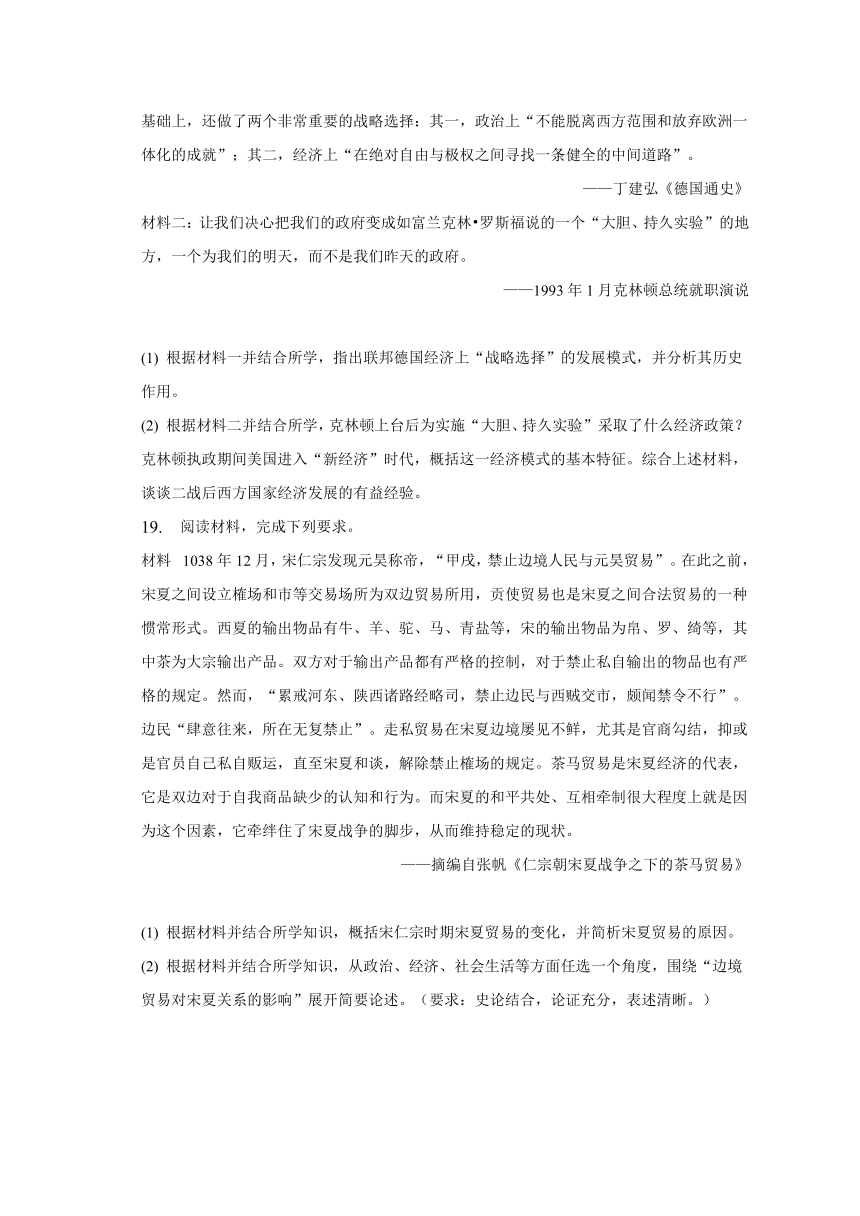 基础上，还做了两个非常重要的战略选择：其一，政治上“不能脱离西方范围和放弃欧洲一体化的成就”；其二，经济上“在绝对自由与极权之间寻找一条健全的中间道路”。

——丁建弘《德国通史》

材料二：让我们决心把我们的政府变成如富兰克林•罗斯福说的一个“大胆、持久实验”的地方，一个为我们的明天，而不是我们昨天的政府。

——1993 年 1 月克林顿总统就职演说

(1) 根据材料一并结合所学，指出联邦德国经济上“战略选择”的发展模式，并分析其历史作用。

(2) 根据材料二并结合所学，克林顿上台后为实施“大胆、持久实验”采取了什么经济政策？克林顿执政期间美国进入“新经济”时代，概括这一经济模式的基本特征。综合上述材料，谈谈二战后西方国家经济发展的有益经验。

19. 阅读材料，完成下列要求。

材料 1038 年 12 月，宋仁宗发现元昊称帝，“甲戌，禁止边境人民与元昊贸易”。在此之前，宋夏之间设立榷场和市等交易场所为双边贸易所用，贡使贸易也是宋夏之间合法贸易的一种惯常形式。西夏的输出物品有牛、羊、驼、马、青盐等，宋的输出物品为帛、罗、绮等，其中茶为大宗输出产品。双方对于输出产品都有严格的控制，对于禁止私自输出的物品也有严格的规定。然而，“累戒河东、陕西诸路经略司，禁止边民与西贼交市，颇闻禁令不行”。边民“肆意往来，所在无复禁止”。走私贸易在宋夏边境屡见不鲜，尤其是官商勾结，抑或是官员自己私自贩运，直至宋夏和谈，解除禁止榷场的规定。茶马贸易是宋夏经济的代表，它是双边对于自我商品缺少的认知和行为。而宋夏的和平共处、互相牵制很大程度上就是因为这个因素，它牵绊住了宋夏战争的脚步，从而维持稳定的现状。

——摘编自张帆《仁宗朝宋夏战争之下的茶马贸易》

(1) 根据材料并结合所学知识，概括宋仁宗时期宋夏贸易的变化，并简析宋夏贸易的原因。

(2) 根据材料并结合所学知识，从政治、经济、社会生活等方面任选一个角度，围绕“边境贸易对宋夏关系的影响”展开简要论述。（要求：史论结合，论证充分，表述清晰。）